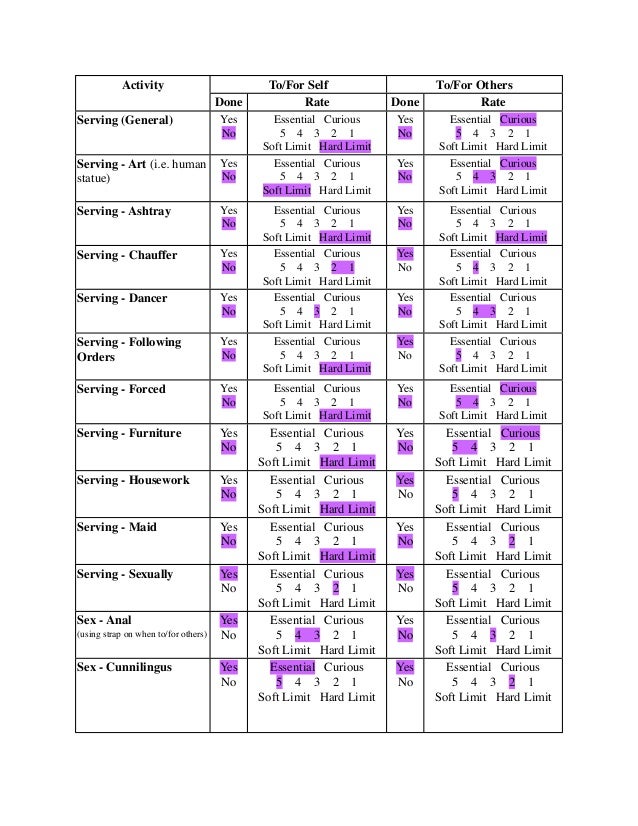 | Activity | To/For Self | | To/For Others | |
|---|---|---|---|---|
| | Done | Rate | Done | Rate |
| Serving (General) | Yes No | Essential Curious 5 4 3 2 1 Soft Limit Hard Limit | Yes No | Essential Curious 5 4 3 2 1 Soft Limit Hard Limit |
| Serving - Art (i.e. human statue) | Yes No | Essential Curious 5 4 3 2 1 Soft Limit Hard Limit | Yes No | Essential Curious 5 4 3 2 1 Soft Limit Hard Limit |
| Serving - Ashtray | Yes No | Essential Curious 5 4 3 2 1 Soft Limit Hard Limit | Yes No | Essential Curious 5 4 3 2 1 Soft Limit Hard Limit |
| Serving - Chauffer | Yes No | Essential Curious 5 4 3 2 1 Soft Limit Hard Limit | Yes No | Essential Curious 5 4 3 2 1 Soft Limit Hard Limit |
| Serving - Dancer | Yes No | Essential Curious 5 4 3 2 1 Soft Limit Hard Limit | Yes No | Essential Curious 5 4 3 2 1 Soft Limit Hard Limit |
| Serving - Following Orders | Yes No | Essential Curious 5 4 3 2 1 Soft Limit Hard Limit | Yes No | Essential Curious 5 4 3 2 1 Soft Limit Hard Limit |
| Serving - Forced | Yes No | Essential Curious 5 4 3 2 1 Soft Limit Hard Limit | Yes No | Essential Curious 5 4 3 2 1 Soft Limit Hard Limit |
| Serving - Furniture | Yes No | Essential Curious 5 4 3 2 1 Soft Limit Hard Limit | Yes No | Essential Curious 5 4 3 2 1 Soft Limit Hard Limit |
| Serving - Housework | Yes No | Essential Curious 5 4 3 2 1 Soft Limit Hard Limit | Yes No | Essential Curious 5 4 3 2 1 Soft Limit Hard Limit |
| Serving - Maid | Yes No | Essential Curious 5 4 3 2 1 Soft Limit Hard Limit | Yes No | Essential Curious 5 4 3 2 1 Soft Limit Hard Limit |
| Serving - Sexually | Yes No | Essential Curious 5 4 3 2 1 Soft Limit Hard Limit | Yes No | Essential Curious 5 4 3 2 1 Soft Limit Hard Limit |
| Sex - Anal (using strap on when to/for others) | Yes No | Essential Curious 5 4 3 2 1 Soft Limit Hard Limit | Yes No | Essential Curious 5 4 3 2 1 Soft Limit Hard Limit |
| Sex - Cunnilingus | Yes No | Essential Curious 5 4 3 2 1 Soft Limit Hard Limit | Yes No | Essential Curious 5 4 3 2 1 Soft Limit Hard Limit |